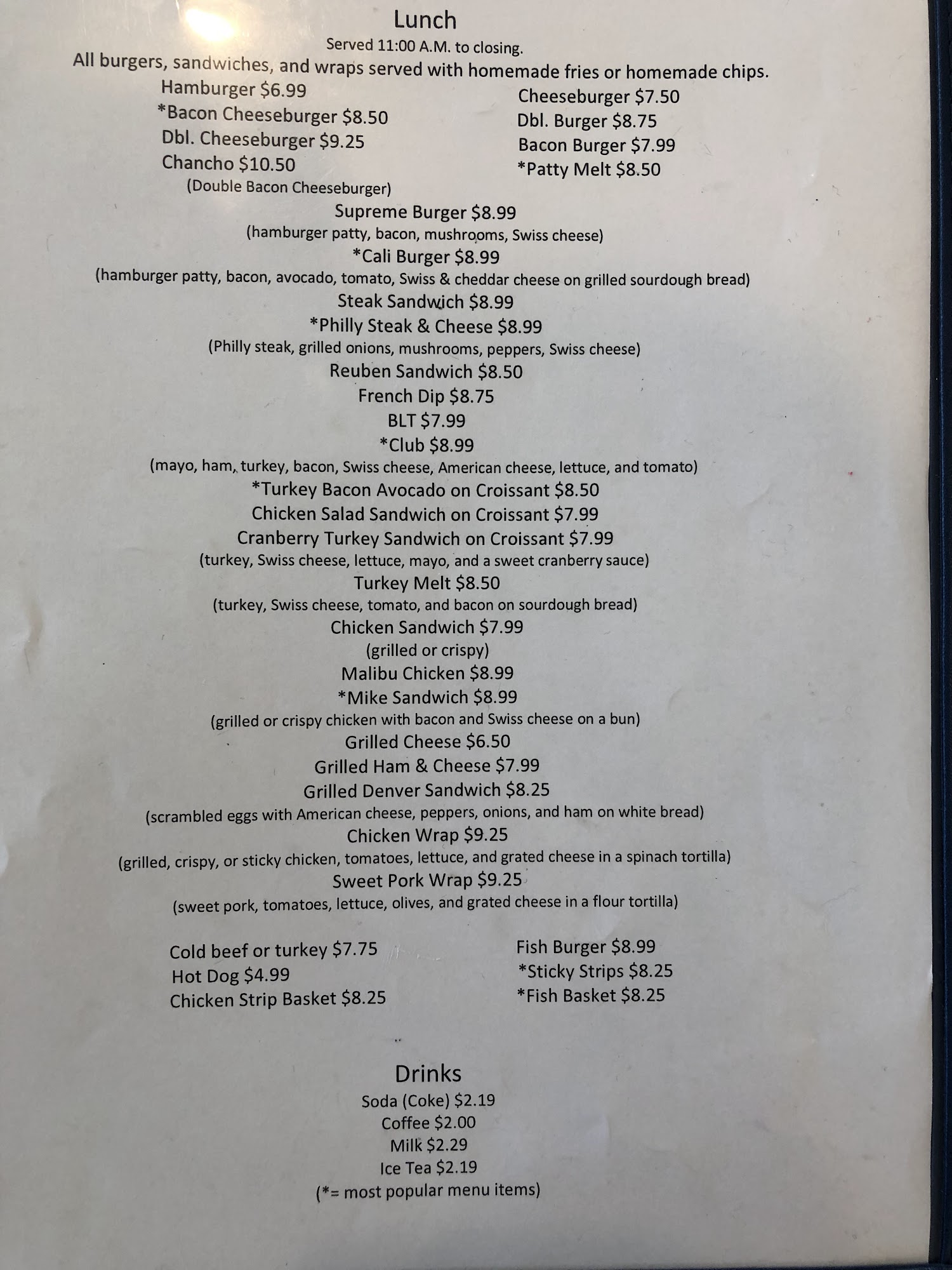 Lunch
Served 11:00 A.M. to closing.
All burgers, sandwiches, and wraps served with homemade fries or homemade chips.

Hamburger $6.99
*Bacon Cheeseburger $8.50
Dbl. Cheeseburger $9.25
Chancho $10.50
(Double Bacon Cheeseburger)

Cheeseburger $7.50
Dbl. Burger $8.75
Bacon Burger $7.99
*Patty Melt $8.50

Supreme Burger $8.99
(hamburger patty, bacon, mushrooms, Swiss cheese)
*Cali Burger $8.99
(hamburger patty, bacon, avocado, tomato, Swiss & cheddar cheese on grilled sourdough bread)
Steak Sandwich $8.99
*Philly Steak & Cheese $8.99
(Philly steak, grilled onions, mushrooms, peppers, Swiss cheese)
Reuben Sandwich $8.50
French Dip $8.75
BLT $7.99
*Club $8.99
(mayo, ham, turkey, bacon, Swiss cheese, American cheese, lettuce, and tomato)
*Turkey Bacon Avocado on Croissant $8.50
Chicken Salad Sandwich on Croissant $7.99
Cranberry Turkey Sandwich on Croissant $7.99
(turkey, Swiss cheese, lettuce, mayo, and a sweet cranberry sauce)
Turkey Melt $8.50
(turkey, Swiss cheese, tomato, and bacon on sourdough bread)
Chicken Sandwich $7.99
(grilled or crispy)
Malibu Chicken $8.99
*Mike Sandwich $8.99
(grilled or crispy chicken with bacon and Swiss cheese on a bun)
Grilled Cheese $6.50
Grilled Ham & Cheese $7.99
Grilled Denver Sandwich $8.25
(scrambled eggs with American cheese, peppers, onions, and ham on white bread)
Chicken Wrap $9.25
(grilled, crispy, or sticky chicken, tomatoes, lettuce, and grated cheese in a spinach tortilla)
Sweet Pork Wrap $9.25
(sweet pork, tomatoes, lettuce, olives, and grated cheese in a flour tortilla)

Cold beef or turkey $7.75
Hot Dog $4.99
Chicken Strip Basket $8.25

Fish Burger $8.99
*Sticky Strips $8.25
*Fish Basket $8.25

Drinks
Soda (Coke) $2.19
Coffee $2.00
Milk $2.29
Ice Tea $2.19
(*= most popular menu items)